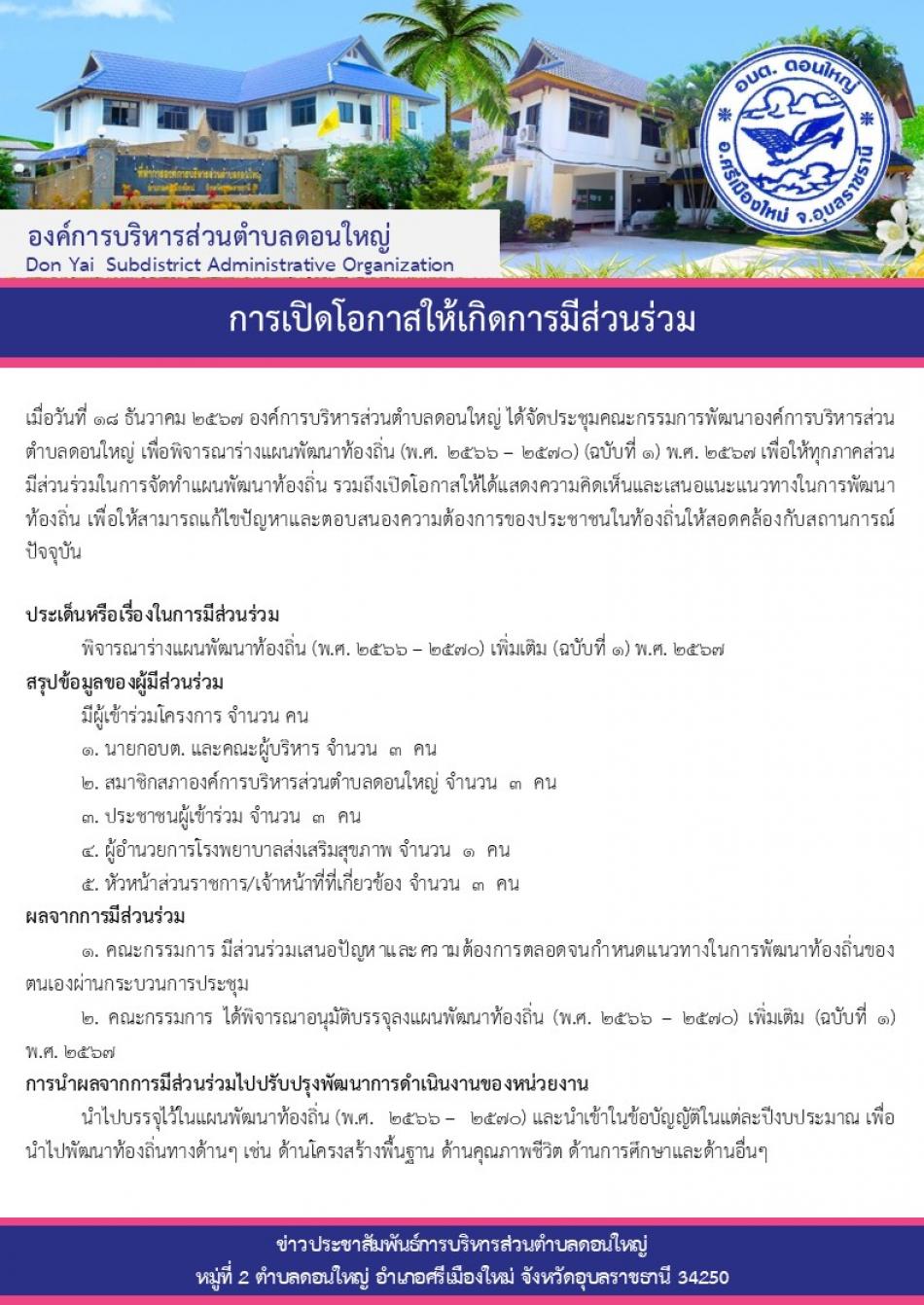 อบต. ดอนใหญ่
อ.ศรีเมืองใหม่ จ.อุบลราชธานี

องค์การบริหารส่วนตำบลดอนใหญ่
Don Yai Subdistrict Administrative Organization

การเปิดโอกาสให้เกิดการมีส่วนร่วม

เมื่อวันที่ ๑๘ ธันวาคม ๒๕๖๗ องค์การบริหารส่วนตำบลดอนใหญ่ ได้จัดประชุมคณะกรรมการพัฒนาองค์การบริหารส่วนตำบลดอนใหญ่ เพื่อพิจารณาร่างแผนพัฒนาท้องถิ่น (พ.ศ. ๒๕๖๖ – ๒๕๗๐) (ฉบับที่ ๑) พ.ศ. ๒๕๖๗ เพื่อให้ทุกภาคส่วนมีส่วนร่วมในการจัดทำแผนพัฒนาท้องถิ่น รวมถึงเปิดโอกาสให้ได้แสดงความคิดเห็นและเสนอแนะแนวทางในการพัฒนาท้องถิ่น เพื่อให้สามารถแก้ไขปัญหาและตอบสนองความต้องการของประชาชนในท้องถิ่นให้สอดคล้องกับสถานการณ์ปัจจุบัน

ประเด็นหรือเรื่องในการมีส่วนร่วม
พิจารณาร่างแผนพัฒนาท้องถิ่น (พ.ศ. ๒๕๖๖ – ๒๕๗๐) เพิ่มเติม (ฉบับที่ ๑) พ.ศ. ๒๕๖๗
สรุปข้อมูลของผู้มีส่วนร่วม
มีผู้เข้าร่วมโครงการ จำนวน คน
๑. นายกอบต. และคณะผู้บริหาร จำนวน ๓ คน
๒. สมาชิกสภาองค์การบริหารส่วนตำบลดอนใหญ่ จำนวน ๓ คน
๓. ประชาชนผู้เข้าร่วม จำนวน ๓ คน
๔. ผู้อำนวยการโรงพยาบาลส่งเสริมสุขภาพ จำนวน ๑ คน
๕. หัวหน้าส่วนราชการ/เจ้าหน้าที่ที่เกี่ยวข้อง จำนวน ๓ คน
ผลจากการมีส่วนร่วม
๑. คณะกรรมการ มีส่วนร่วมเสนอปัญหาและความต้องการตลอดจนกำหนดแนวทางในการพัฒนาท้องถิ่นของตนเองผ่านกระบวนการประชุม
๒. คณะกรรมการ ได้พิจารณาอนุมัติบรรจุลงแผนพัฒนาท้องถิ่น (พ.ศ. ๒๕๖๖ – ๒๕๗๐) เพิ่มเติม (ฉบับที่ ๑) พ.ศ. ๒๕๖๗
การนำผลจากการมีส่วนร่วมไปปรับปรุงพัฒนาการดำเนินงานของหน่วยงาน
นำไปบรรจุไว้ในแผนพัฒนาท้องถิ่น (พ.ศ. ๒๕๖๖ – ๒๕๗๐) และนำเข้าในข้อบัญญัติในแต่ละปีงบประมาณ เพื่อนำไปพัฒนาท้องถิ่นทางด้านๆ เช่น ด้านโครงสร้างพื้นฐาน ด้านคุณภาพชีวิต ด้านการศึกษาและด้านอื่นๆ

ข่าวประชาสัมพันธ์การบริหารส่วนตำบลดอนใหญ่
หมู่ที่ 2 ตำบลดอนใหญ่ อำเภอศรีเมืองใหม่ จังหวัดอุบลราชธานี 34250